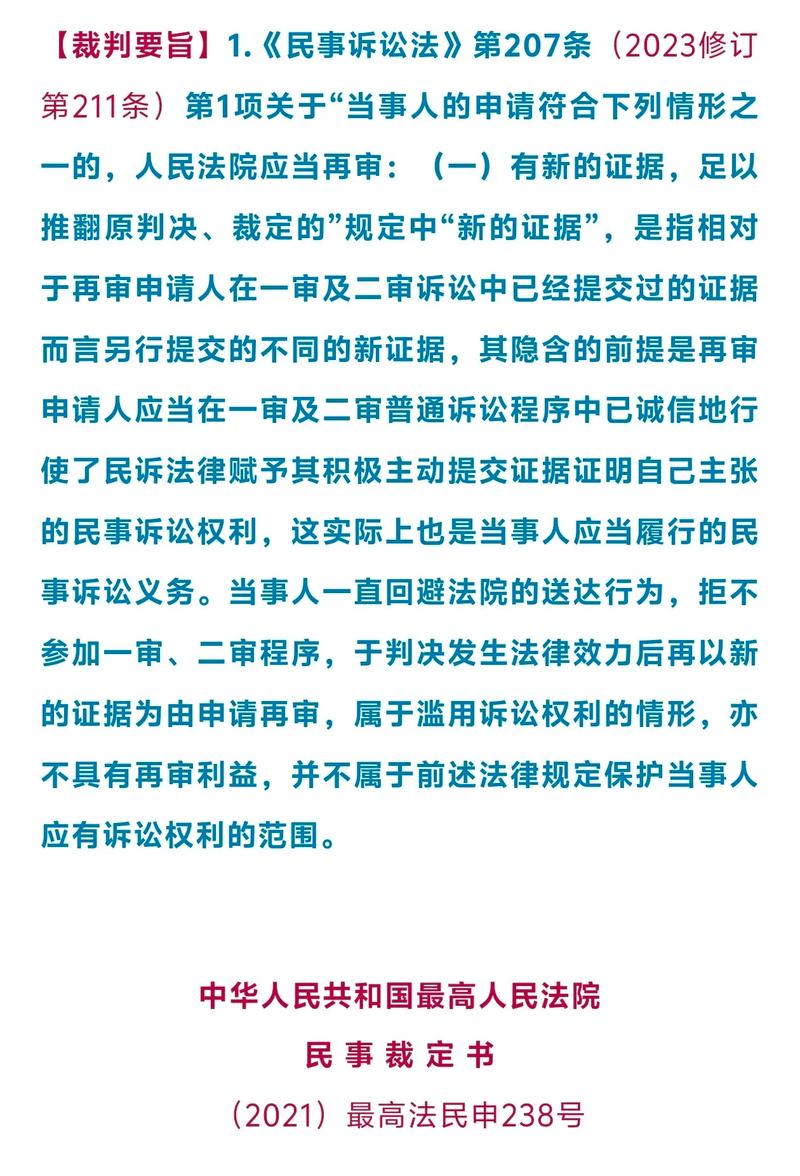 【裁判要旨】1.《民事诉讼法》第207条（2023修订第211条）第1项关于“当事人的申请符合下列情形之一的，人民法院应当再审：（一）有新的证据，足以推翻原判决、裁定的”规定中“新的证据”，是指相对于再审申请人在一审及二审诉讼中已经提交过的证据而言另行提交的不同的新证据，其隐含的前提是再审申请人应当在一审及二审普通诉讼程序中已诚信地行使了民诉法律赋予其积极主动提交证据证明自己主张的民事诉讼权利，这实际上也是当事人应当履行的民事诉讼义务。当事人一直回避法院的送达行为，拒不参加一审、二审程序，于判决发生法律效力后再以新的证据为由申请再审，属于滥用诉讼权利的情形，亦不具有再审利益，并不属于前述法律规定保护当事人应有诉讼权利的范围。

中华人民共和国最高人民法院

民 事 裁 定 书

（2021）最高法民申238号